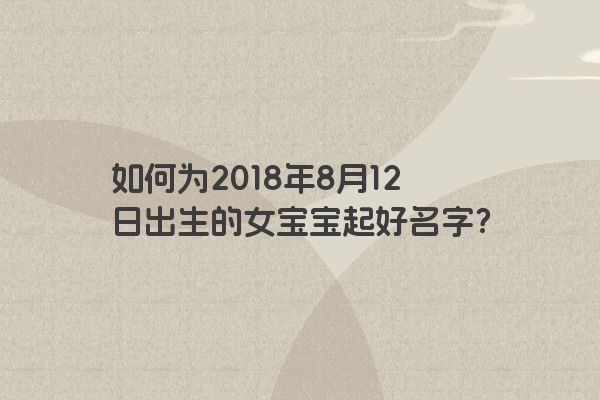 如何为2018年8月12日出生的女宝宝起好名字?